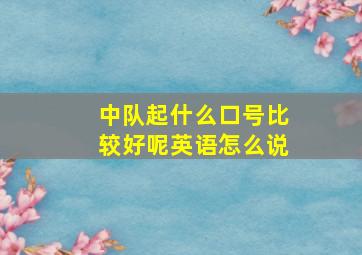 中队起什么口号比较好呢英语怎么说